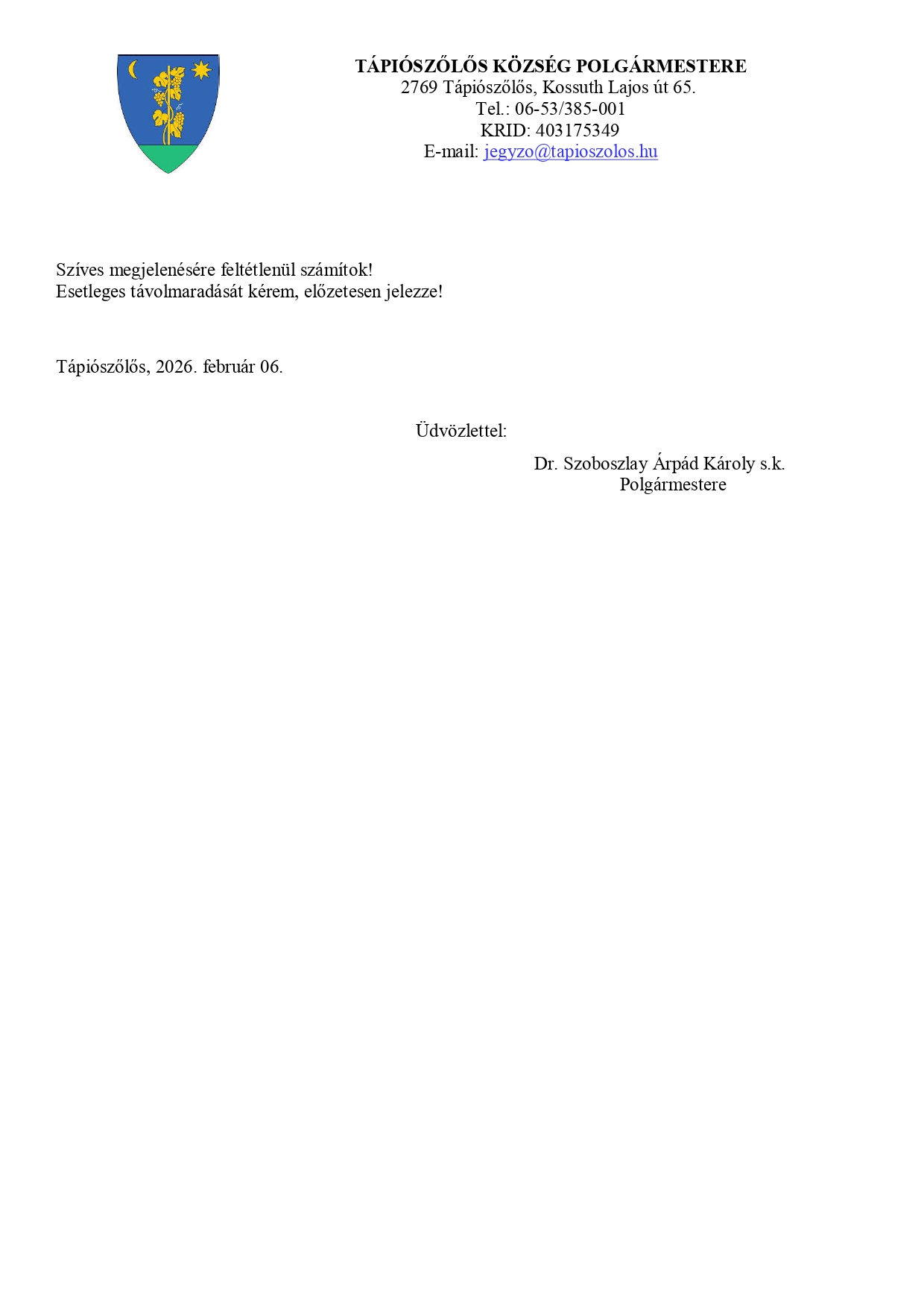 TÁPIÓSZŐLŐS KÖZSÉG POLGÁRMESTERE
2769 Tápiószőlős, Kossuth Lajos út 65.
Tel.: 06-53/385-001
KRID: 403175349
E-mail: jegyzo@tapioszolos.hu

Szíves megjelenésére feltétlenül számítok!
Esetleges távolmaradását kérem, előzetesen jelezze!

Tápiószőlős, 2026. február 06.

Üdvözlettel:

Dr. Szoboszlay Árpád Károly s.k.
Polgármestere